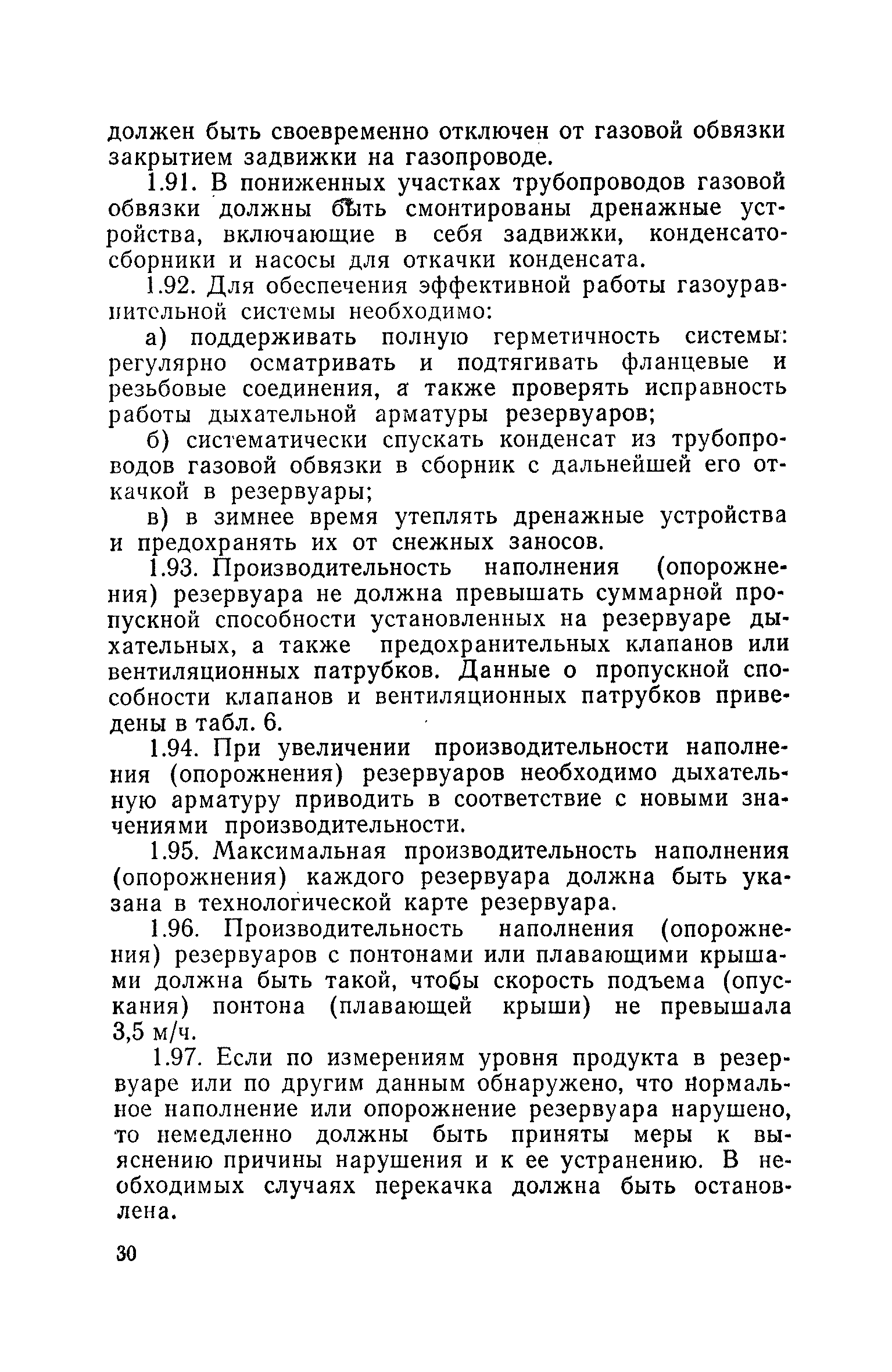 должен быть своевременно отключен от газовой обвязки закрытием задвижки на газопроводе.

1.91. В пониженных участках трубопроводов газовой обвязки должны быть смонтированы дренажные устройства, включающие в себя задвижки, конденсатосборники и насосы для откачки конденсата.

1.92. Для обеспечения эффективной работы газоуравнительной системы необходимо:

а) поддерживать полную герметичность системы: регулярно осматривать и подтягивать фланцевые и резьбовые соединения, а также проверять исправность работы дыхательной арматуры резервуаров;

б) систематически спускать конденсат из трубопроводов газовой обвязки в сборник с дальнейшей его откачкой в резервуары;

в) в зимнее время утеплять дренажные устройства и предохранять их от снежных заносов.

1.93. Производительность наполнения (опорожнения) резервуара не должна превышать суммарной пропускной способности установленных на резервуаре дыхательных, а также предохранительных клапанов или вентиляционных патрубков. Данные о пропускной способности клапанов и вентиляционных патрубков приведены в табл. 6.

1.94. При увеличении производительности наполнения (опорожнения) резервуаров необходимо дыхательную арматуру приводить в соответствие с новыми значениями производительности.

1.95. Максимальная производительность наполнения (опорожнения) каждого резервуара должна быть указана в технологической карте резервуара.

1.96. Производительность наполнения (опорожнения) резервуаров с понтонами или плавающими крышами должна быть такой, чтобы скорость подъема (опускания) понтона (плавающей крыши) не превышала 3,5 м/ч.

1.97. Если по измерениям уровня продукта в резервуаре или по другим данным обнаружено, что нормальное наполнение или опорожнение резервуара нарушено, то немедленно должны быть приняты меры к выяснению причины нарушения и к ее устранению. В необходимых случаях перекачка должна быть остановлена.

30